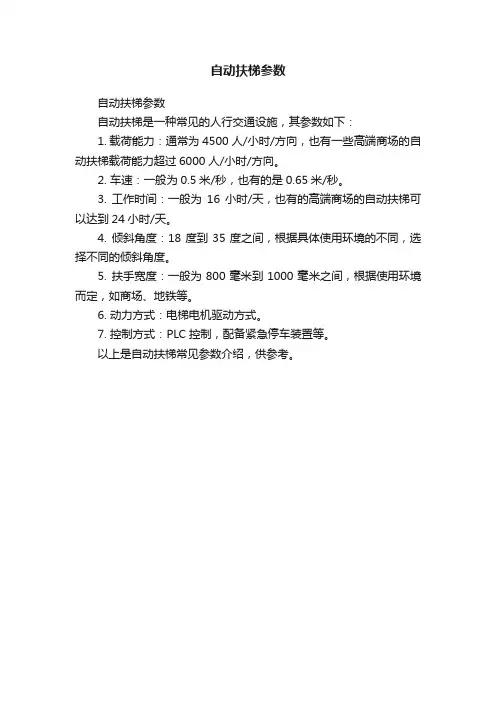 自动扶梯参数

自动扶梯参数

自动扶梯是一种常见的人行交通设施，其参数如下：

1. 载荷能力：通常为 4500 人/小时/方向，也有一些高端商场的自动扶梯载荷能力超过 6000 人/小时/方向。

2. 车速：一般为 0.5 米/秒，也有的是 0.65 米/秒。

3. 工作时间：一般为 16 小时/天，也有的高端商场的自动扶梯可以达到 24 小时/天。

4. 倾斜角度：18 度到 35 度之间，根据具体使用环境的不同，选择不同的倾斜角度。

5. 扶手宽度：一般为 800 毫米到 1000 毫米之间，根据使用环境而定，如商场、地铁等。

6. 动力方式：电梯电机驱动方式。

7. 控制方式：PLC 控制，配备紧急停车装置等。

以上是自动扶梯常见参数介绍，供参考。